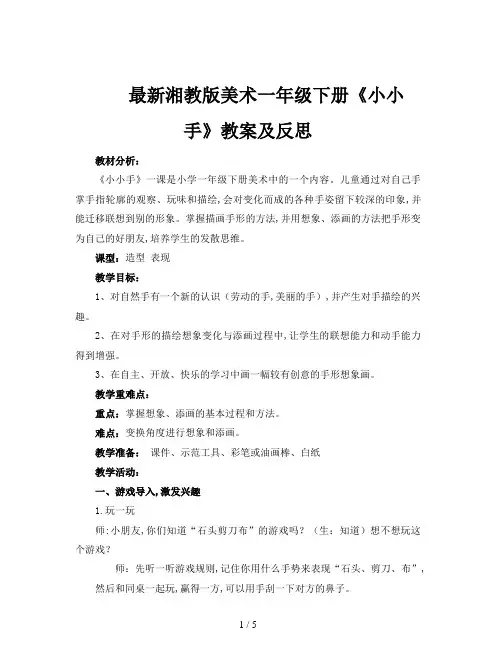 最新湘教版美术一年级下册《小小手》教案及反思

教材分析：

《小小手》一课是小学一年级下册美术中的一个内容。儿童通过对自己手掌手指轮廓的观察、玩味和描绘，会对变化而成的各种手姿留下较深的印象，并能迁移联想到别的形象。掌握描画手形的方法，并用想象、添画的方法把手形变为自己的好朋友，培养学生的发散思维。

课型：造型 表现

教学目标：

1、对自然手有一个新的认识（劳动的手，美丽的手），并产生对手描绘的兴趣。

2、在对手形的描绘想象变化与添画过程中，让学生的联想能力和动手能力得到增强。

3、在自主、开放、快乐的学习中画一幅较有创意的手形想象画。

教学重难点：

重点：掌握想象、添画的基本过程和方法。

难点：变换角度进行想象和添画。

教学准备： 课件、示范工具、彩笔或油画棒、白纸

教学活动：

一、游戏导入，激发兴趣

1.玩一玩

师：小朋友，你们知道“石头剪刀布”的游戏吗？（生：知道）想不想玩这个游戏？

师：先听一听游戏规则，记住你用什么手势来表现“石头、剪刀、布”，然后和同桌一起玩，赢得一方，可以用手刮一下对方的鼻子。

1 / 5